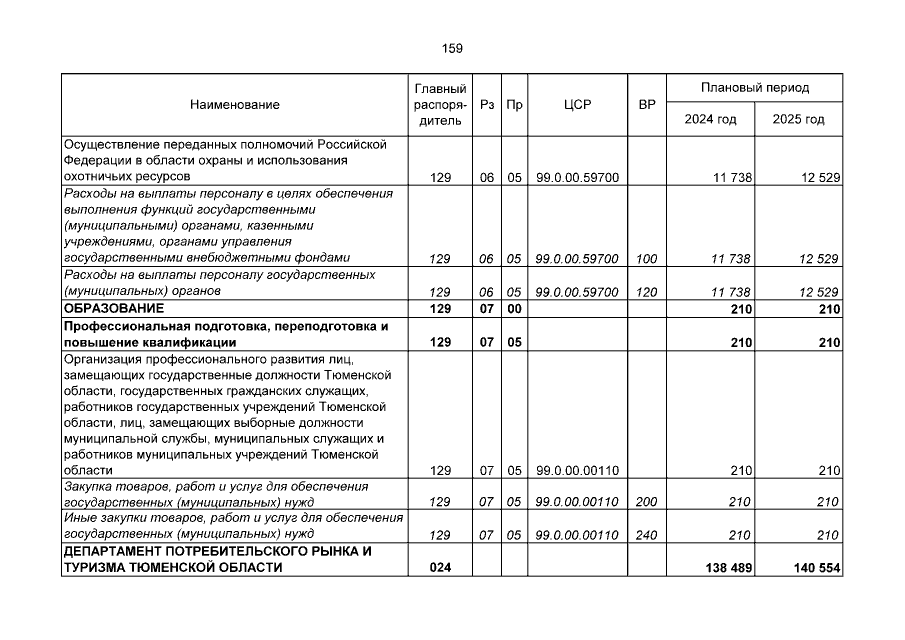 159

| Наименование | Главный распорядитель | Рз | Пр | ЦСР | ВР | Плановый период 2024 год | Плановый период 2025 год |
|---|---|---|---|---|---|---|---|
| Осуществление переданных полномочий Российской Федерации в области охраны и использования охотничьих ресурсов | 129 | 06 | 05 | 99.0.00.59700 | | 11 738 | 12 529 |
| Расходы на выплаты персоналу в целях обеспечения выполнения функций государственными (муниципальными) органами, казенными учреждениями, органами управления государственными внебюджетными фондами | 129 | 06 | 05 | 99.0.00.59700 | 100 | 11 738 | 12 529 |
| Расходы на выплаты персоналу государственных (муниципальных) органов | 129 | 06 | 05 | 99.0.00.59700 | 120 | 11 738 | 12 529 |
| ОБРАЗОВАНИЕ | 129 | 07 | 00 | | | 210 | 210 |
| Профессиональная подготовка, переподготовка и повышение квалификации | 129 | 07 | 05 | | | 210 | 210 |
| Организация профессионального развития лиц, замещающих государственные должности Тюменской области, государственных гражданских служащих, работников государственных учреждений Тюменской области, лиц, замещающих выборные должности муниципальной службы, муниципальных служащих и работников муниципальных учреждений Тюменской области | 129 | 07 | 05 | 99.0.00.00110 | | 210 | 210 |
| Закупка товаров, работ и услуг для обеспечения государственных (муниципальных) нужд | 129 | 07 | 05 | 99.0.00.00110 | 200 | 210 | 210 |
| Иные закупки товаров, работ и услуг для обеспечения государственных (муниципальных) нужд | 129 | 07 | 05 | 99.0.00.00110 | 240 | 210 | 210 |
| ДЕПАРТАМЕНТ ПОТРЕБИТЕЛЬСКОГО РЫНКА И ТУРИЗМА ТЮМЕНСКОЙ ОБЛАСТИ | 024 | | | | | 138 489 | 140 554 |